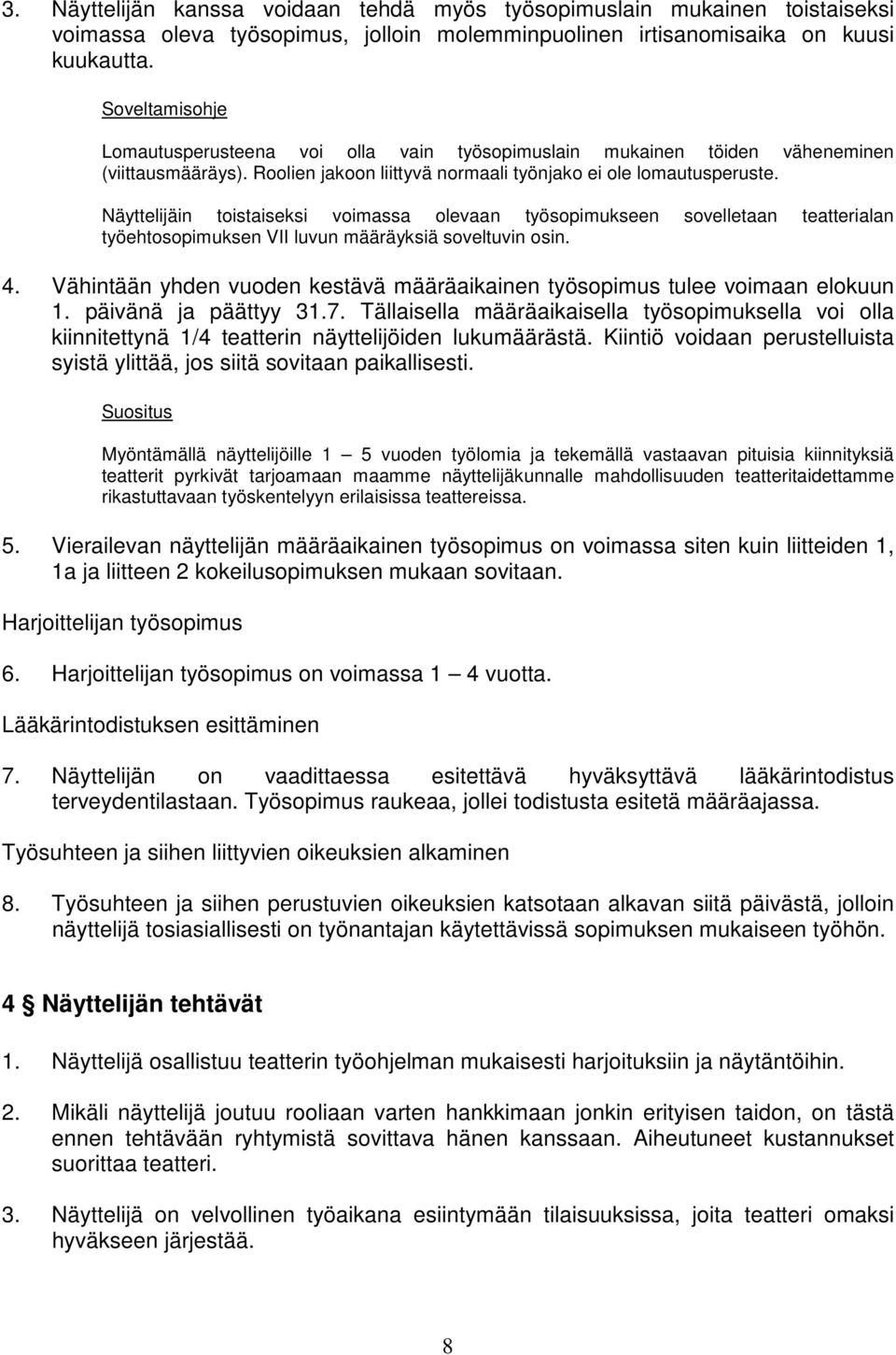 3. Näyttelijän kanssa voidaan tehdä myös työsopimuslain mukainen toistaiseksi voimassa oleva työsopimus, jolloin molemminpuolinen irtisanomisaika on kuusi kuukautta.

Soveltamisohje

Lomautusperusteena voi olla vain työsopimuslain mukainen töiden väheneminen (viittausmääräys). Roolien jakoon liittyvä normaali työnjako ei ole lomautusperuste.

Näyttelijäin toistaiseksi voimassa olevaan työsopimukseen sovelletaan teatterialan työehtosopimuksen VII luvun määräyksiä soveltuvin osin.

4. Vähintään yhden vuoden kestävä määräaikainen työsopimus tulee voimaan elokuun 1. päivänä ja päättyy 31.7. Tällaisella määräaikaisella työsopimuksella voi olla kiinnitettynä 1/4 teatterin näyttelijöiden lukumäärästä. Kiintiö voidaan perustelluista syistä ylittää, jos siitä sovitaan paikallisesti.

Suositus

Myöntämällä näyttelijöille 1 — 5 vuoden työlomia ja tekemällä vastaavan pituisia kiinnityksiä teatterit pyrkivät tarjoamaan maamme näyttelijäkunnalle mahdollisuuden teatteritaidettamme rikastuttavaan työskentelyyn erilaisissa teattereissa.

5. Vierailevan näyttelijän määräaikainen työsopimus on voimassa siten kuin liitteiden 1, 1a ja liitteen 2 kokeilusopimuksen mukaan sovitaan.

Harjoittelijan työsopimus

6. Harjoittelijan työsopimus on voimassa 1 — 4 vuotta.

Lääkärintodistuksen esittäminen

7. Näyttelijän on vaadittaessa esitettävä hyväksyttävä lääkärintodistus terveydentilastaan. Työsopimus raukeaa, jollei todistusta esitetä määräajassa.

Työsuhteen ja siihen liittyvien oikeuksien alkaminen

8. Työsuhteen ja siihen perustuvien oikeuksien katsotaan alkavan siitä päivästä, jolloin näyttelijä tosiasiallisesti on työnantajan käytettävissä sopimuksen mukaiseen työhön.

4 § Näyttelijän tehtävät

1. Näyttelijä osallistuu teatterin työohjelman mukaisesti harjoituksiin ja näytäntöihin.

2. Mikäli näyttelijä joutuu rooliaan varten hankkimaan jonkin erityisen taidon, on tästä ennen tehtävään ryhtymistä sovittava hänen kanssaan. Aiheutuneet kustannukset suorittaa teatteri.

3. Näyttelijä on velvollinen työaikana esiintymään tilaisuuksissa, joita teatteri omaksi hyväkseen järjestää.

8